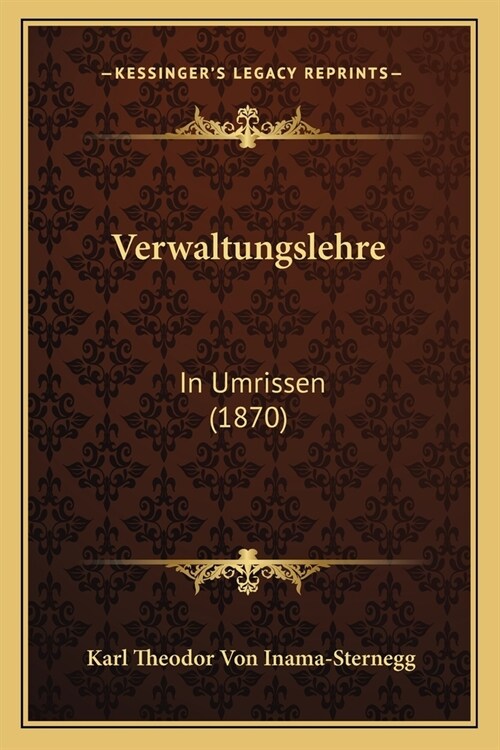 —KESSINGER'S LEGACY REPRINTS—

Verwaltungslehre

In Umrissen
(1870)

Karl Theodor Von Inama-Sternegg